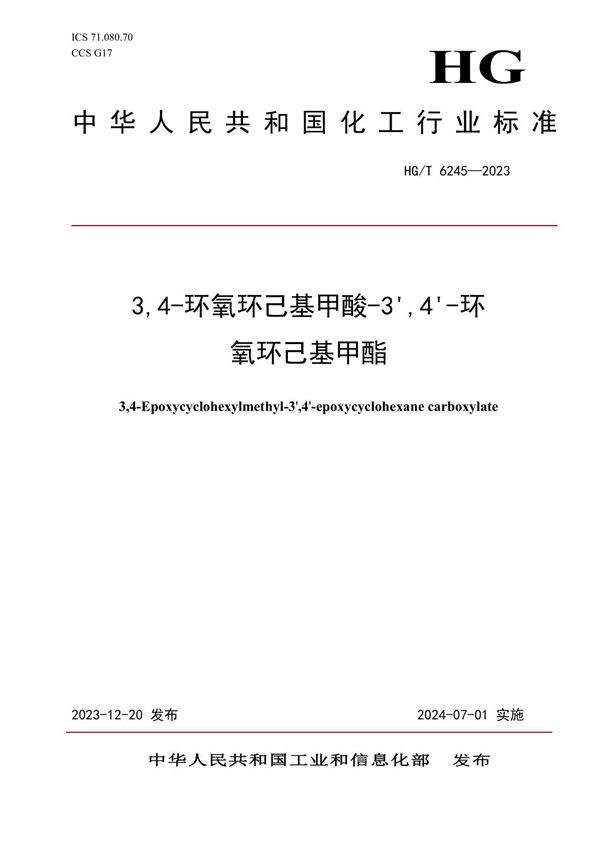 ICS 71.080.70
CCS G17

HG

中华人民共和国化工行业标准

HG/T 6245—2023

3,4-环氧环己基甲酸-3',4'-环氧环己基甲酯

3,4-Epoxycyclohexylmethyl-3',4'-epoxycyclohexane carboxylate

2023-12-20 发布

2024-07-01 实施

中华人民共和国工业和信息化部 发布